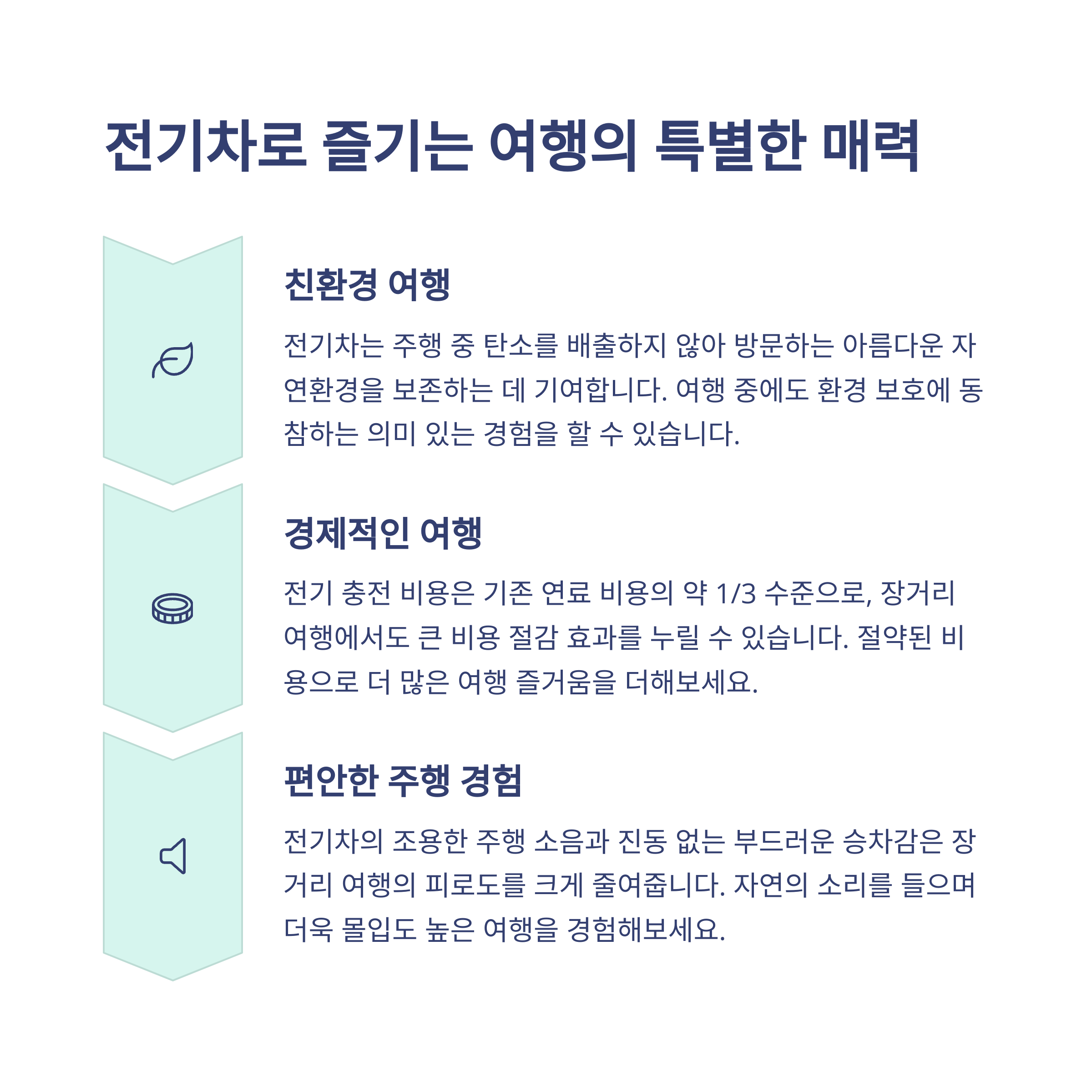 전기차로 즐기는 여행의 특별한 매력

친환경 여행

전기차는 주행 중 탄소를 배출하지 않아 방문하는 아름다운 자연환경을 보존하는 데 기여합니다. 여행 중에도 환경 보호에 동참하는 의미 있는 경험을 할 수 있습니다.

경제적인 여행

전기 충전 비용은 기존 연료 비용의 약 1/3 수준으로, 장거리 여행에서도 큰 비용 절감 효과를 누릴 수 있습니다. 절약된 비용으로 더 많은 여행 즐거움을 더해보세요.

편안한 주행 경험

전기차의 조용한 주행 소음과 진동 없는 부드러운 승차감은 장거리 여행의 피로도를 크게 줄여줍니다. 자연의 소리를 들으며 더욱 몰입도 높은 여행을 경험해보세요.